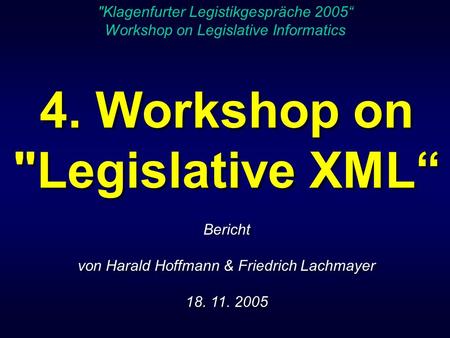 "Klagenfurter Legistikgespräche 2005"
Workshop on Legislative Informatics

4. Workshop on "Legislative XML“

Bericht

von Harald Hoffmann & Friedrich Lachmayer

18. 11. 2005